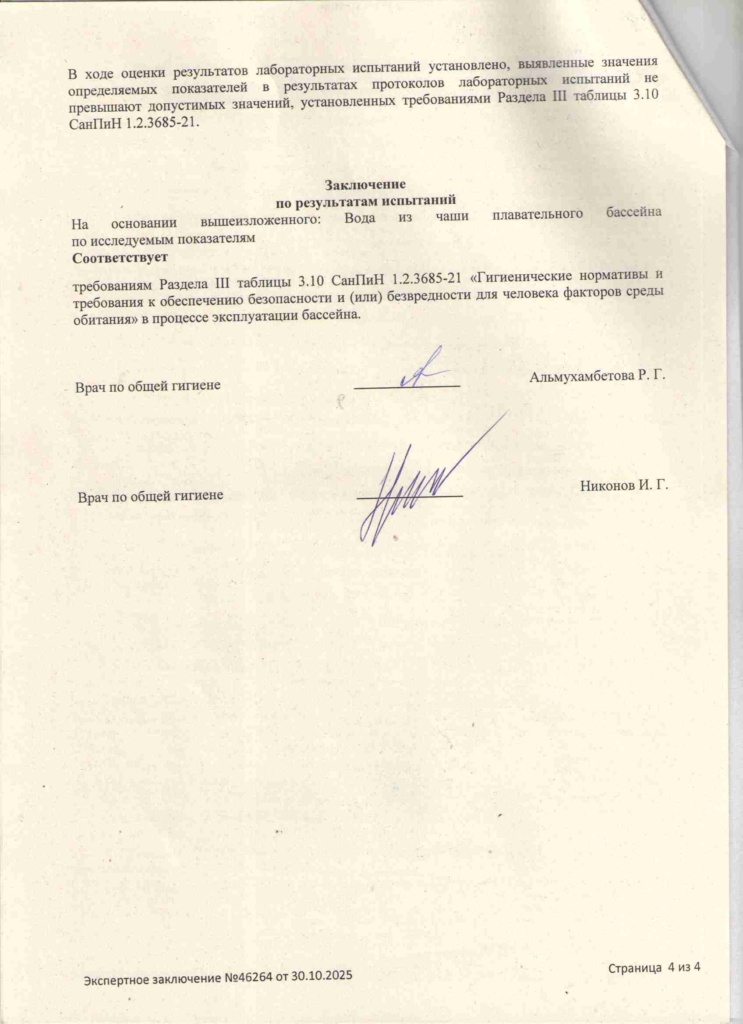 В ходе оценки результатов лабораторных испытаний установлено, выявленные значения определяемых показателей в результатах протоколов лабораторных испытаний не превышают допустимых значений, установленных требованиями Раздела III таблицы 3.10 СанПиН 1.2.3685-21.

Заключение
по результатам испытаний
На основании вышеизложенного: Вода из чаши плавательного бассейна по исследуемым показателям
Соответствует

требованиям Раздела III таблицы 3.10 СанПиН 1.2.3685-21 «Гигиенические нормативы и требования к обеспечению безопасности и (или) безвредности для человека факторов среды обитания» в процессе эксплуатации бассейна.

Врач по общей гигиене Альмухамбетова Р. Г.

Врач по общей гигиене Никонов И. Г.

Экспертное заключение №46264 от 30.10.2025

Страница 4 из 4